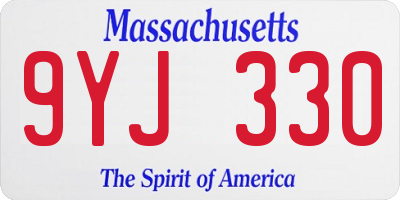 Massachusetts

9YJ 330

The Spirit of America